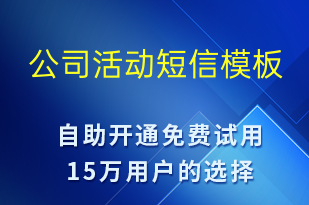 公司活动短信模板

自助开通免费试用
15万用户的选择